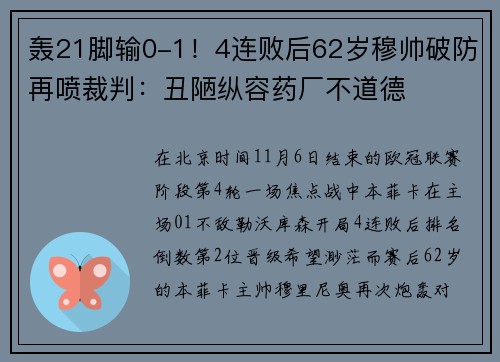 轰21脚输0-1！4连败后62岁穆帅破防再喷裁判：丑陋纵容药厂不道德

在北京时间11月6日结束的欧冠联赛阶段第4轮一场焦点战中本菲卡在主场01不敌勒沃库森开局4连败后排名倒数第2位晋级希望渺茫而赛后62岁的本菲卡主帅穆里尼奥再次炮轰对